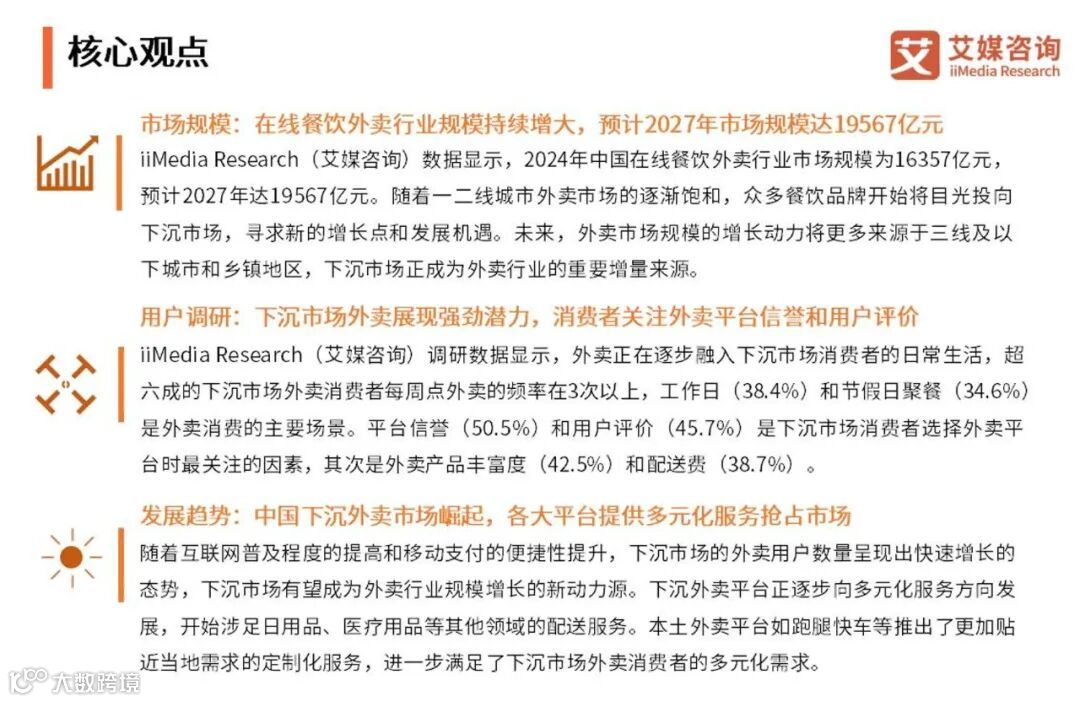 核心观点

艾 艾媒咨询
iiMedia Research

市场规模：在线餐饮外卖行业规模持续增大，预计2027年市场规模达19567亿元

iiMedia Research（艾媒咨询）数据显示，2024年中国在线餐饮外卖行业市场规模为16357亿元，预计2027年达19567亿元。随着一二线城市外卖市场的逐渐饱和，众多餐饮品牌开始将目光投向下沉市场，寻求新的增长点和发展机遇。未来，外卖市场规模的增长动力将更多来源于三线及以下城市和乡镇地区，下沉市场正成为外卖行业的重要增量来源。

用户调研：下沉市场外卖展现强劲潜力，消费者关注外卖平台信誉和用户评价

iiMedia Research（艾媒咨询）调研数据显示，外卖正在逐步融入下沉市场消费者的日常生活，超六成的下沉市场外卖消费者每周点外卖的频率在3次以上，工作日（38.4%）和节假日聚餐（34.6%）是外卖消费的主要场景。平台信誉（50.5%）和用户评价（45.7%）是下沉市场消费者选择外卖平台时最关注的因素，其次是外卖产品丰富度（42.5%）和配送费（38.7%）。

发展趋势：中国下沉外卖市场崛起，各大平台提供多元化服务抢占市场

随着互联网普及程度的提高和移动支付的便捷性提升，下沉市场的外卖用户数量呈现出快速增长的态势，下沉市场有望成为外卖行业规模增长的新动力源。下沉外卖平台正逐步向多元化服务方向发展，开始涉足日用品、医疗用品等其他领域的配送服务。本土外卖平台如跑腿快车等推出了更加贴近当地需求的定制化服务，进一步满足了下沉市场外卖消费者的多元化需求。

大数跨境